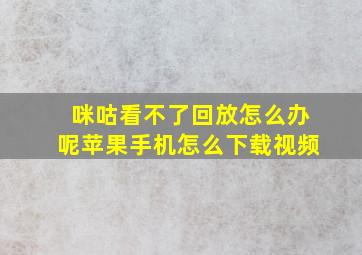 咪咕看不了回放怎么办呢苹果手机怎么下载视频